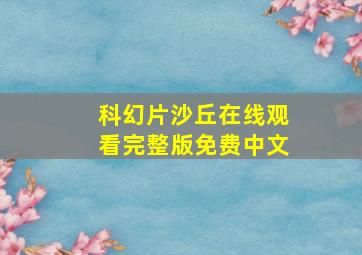 科幻片沙丘在线观看完整版免费中文